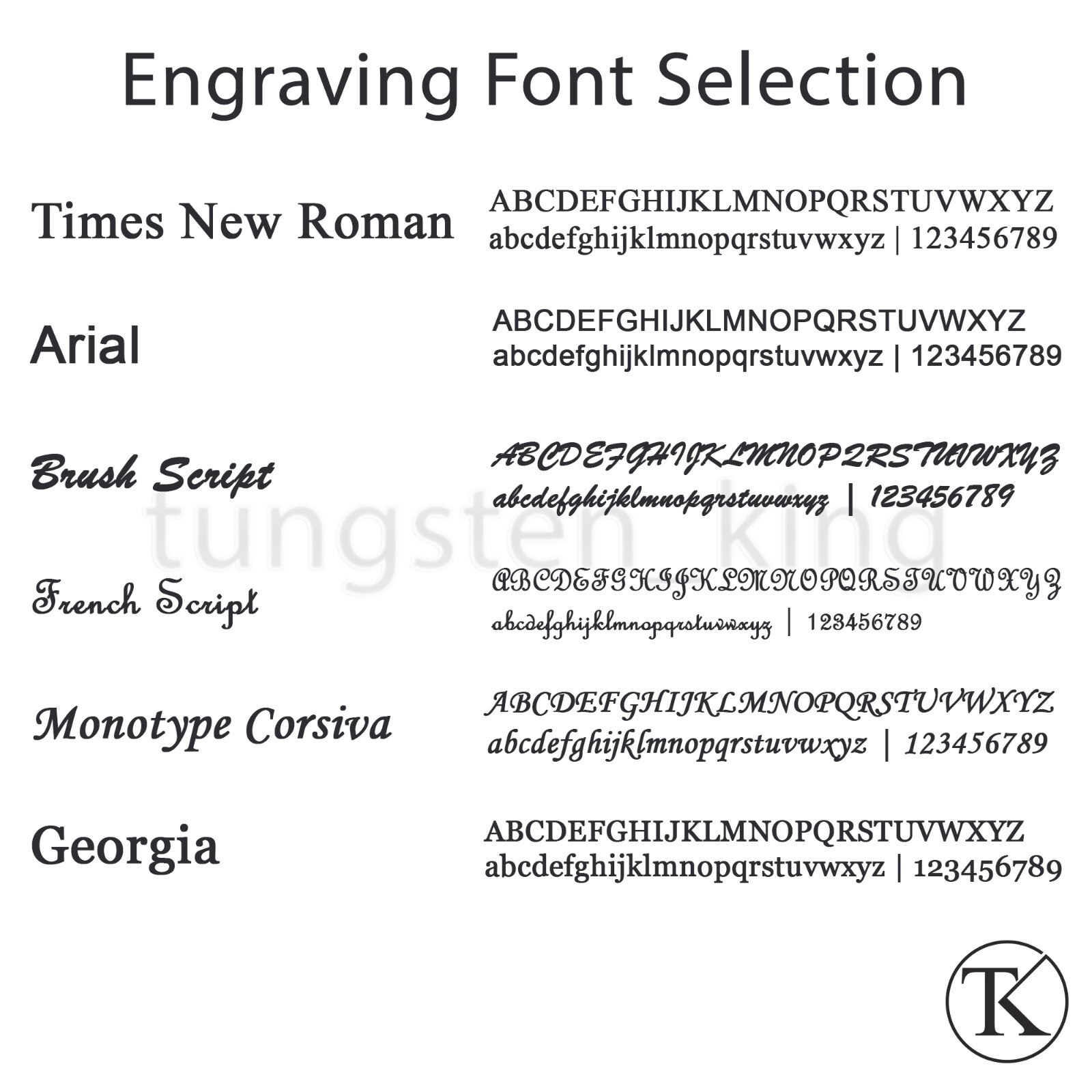 Engraving Font Selection

Times New Roman
ABCDEFGHIJKLMNOPQRSTUVWXYZ
abcdefghijklmnopqrstuvwxyz | 123456789

Arial
ABCDEFGHIJKLMNOPQRSTUVWXYZ
abcdefghijklmnopqrstuvwxyz | 123456789

Brush Script
ABCDEFGHIJKLMNOPQRSTUVWXYZ
abcdefghijklmnopqrstuvwxyz | 123456789

French Script
ABCDEFGHIJKLMNOPQRSTUVWXYZ
abcdefghijklmnopqrstuvwxyz | 123456789

Monotype Corsiva
ABCDEFGHIJKLMNOPQRSTUVWXYZ
abcdefghijklmnopqrstuvwxyz | 123456789

Georgia
ABCDEFGHIJKLMNOPQRSTUVWXYZ
abcdefghijklmnopqrstuvwxyz | 123456789

TK

tungsten king